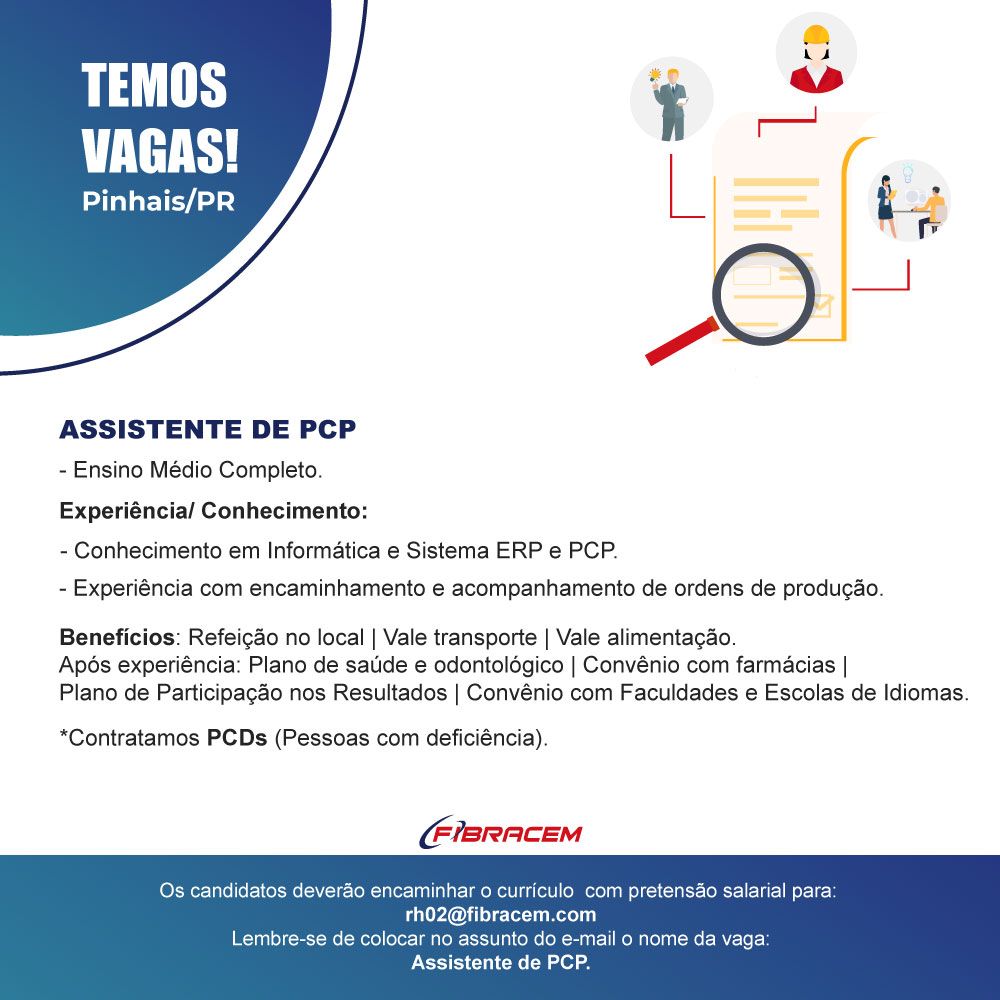 TEMOS VAGAS!
Pinhais/PR

ASSISTENTE DE PCP
- Ensino Médio Completo.

Experiência/ Conhecimento:
- Conhecimento em Informática e Sistema ERP e PCP.
- Experiência com encaminhamento e acompanhamento de ordens de produção.

Benefícios: Refeição no local | Vale transporte | Vale alimentação.
Após experiência: Plano de saúde e odontológico | Convênio com farmácias | Plano de Participação nos Resultados | Convênio com Faculdades e Escolas de Idiomas.

*Contratamos PCDs (Pessoas com deficiência).

FIBRACEM

Os candidatos deverão encaminhar o currículo com pretensão salarial para:
rh02@fibracem.com
Lembre-se de colocar no assunto do e-mail o nome da vaga:
Assistente de PCP.